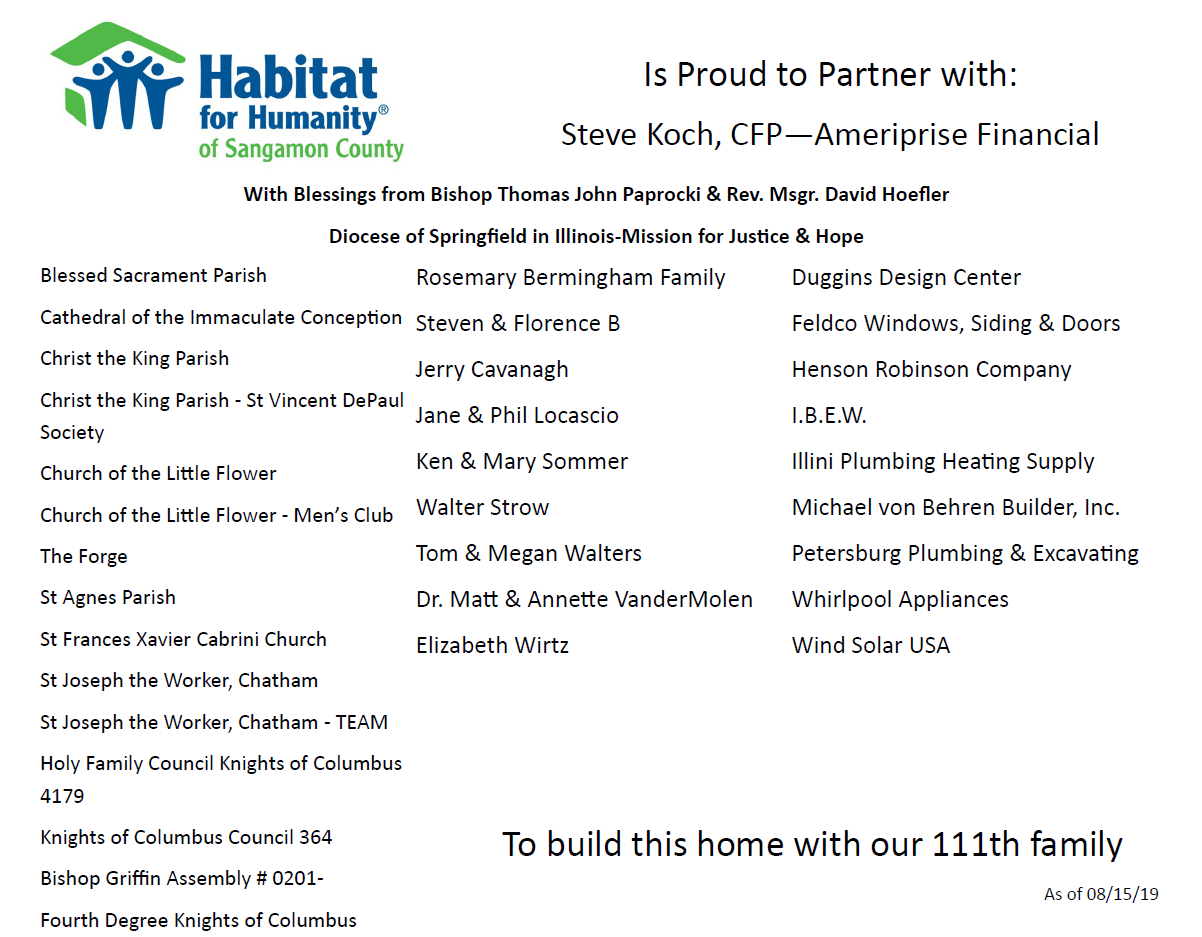 Habitat for Humanity® of Sangamon County

Is Proud to Partner with:

Steve Koch, CFP—Ameriprise Financial

With Blessings from Bishop Thomas John Paprocki & Rev. Msgr. David Hoefler

Diocese of Springfield in Illinois-Mission for Justice & Hope

Blessed Sacrament Parish

Cathedral of the Immaculate Conception

Christ the King Parish

Christ the King Parish - St Vincent DePaul Society

Church of the Little Flower

Church of the Little Flower - Men's Club

The Forge

St Agnes Parish

St Frances Xavier Cabrini Church

St Joseph the Worker, Chatham

St Joseph the Worker, Chatham - TEAM

Holy Family Council Knights of Columbus 4179

Knights of Columbus Council 364

Bishop Griffin Assembly # 0201-

Fourth Degree Knights of Columbus

Rosemary Bermingham Family

Steven & Florence B

Jerry Cavanagh

Jane & Phil Locascio

Ken & Mary Sommer

Walter Strow

Tom & Megan Walters

Dr. Matt & Annette VanderMolen

Elizabeth Wirtz

Duggins Design Center

Feldco Windows, Siding & Doors

Henson Robinson Company

I.B.E.W.

Illini Plumbing Heating Supply

Michael von Behren Builder, Inc.

Petersburg Plumbing & Excavating

Whirlpool Appliances

Wind Solar USA

To build this home with our 111th family

As of 08/15/19